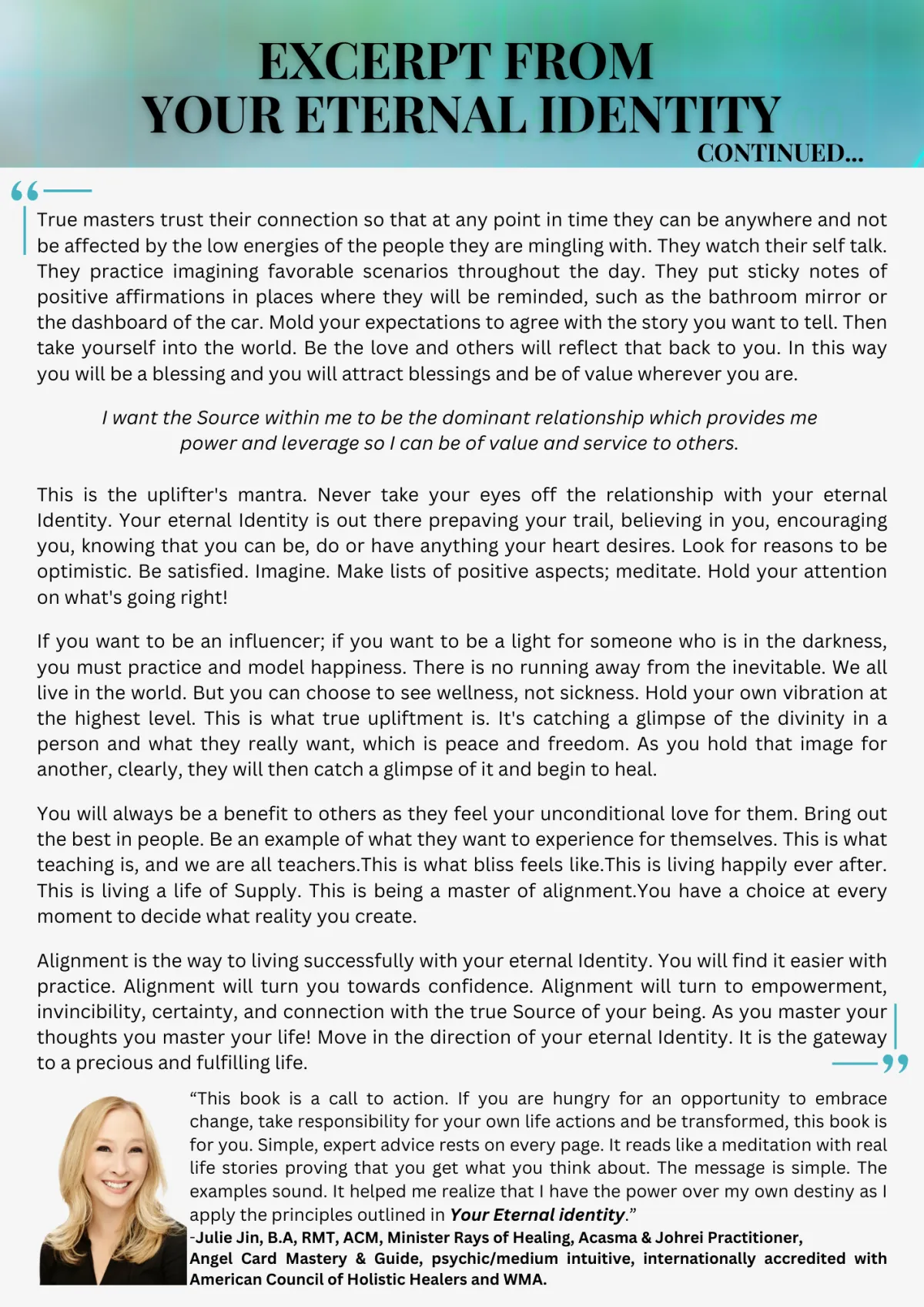 EXCERPT FROM
YOUR ETERNAL IDENTITY
CONTINUED...

True masters trust their connection so that at any point in time they can be anywhere and not be affected by the low energies of the people they are mingling with. They watch their self talk. They practice imagining favorable scenarios throughout the day. They put sticky notes of positive affirmations in places where they will be reminded, such as the bathroom mirror or the dashboard of the car. Mold your expectations to agree with the story you want to tell. Then take yourself into the world. Be the love and others will reflect that back to you. In this way you will be a blessing and you will attract blessings and be of value wherever you are.

I want the Source within me to be the dominant relationship which provides me power and leverage so I can be of value and service to others.

This is the uplifter's mantra. Never take your eyes off the relationship with your eternal Identity. Your eternal Identity is out there prepaving your trail, believing in you, encouraging you, knowing that you can be, do or have anything your heart desires. Look for reasons to be optimistic. Be satisfied. Imagine. Make lists of positive aspects; meditate. Hold your attention on what's going right!

If you want to be an influencer; if you want to be a light for someone who is in the darkness, you must practice and model happiness. There is no running away from the inevitable. We all live in the world. But you can choose to see wellness, not sickness. Hold your own vibration at the highest level. This is what true upliftment is. It's catching a glimpse of the divinity in a person and what they really want, which is peace and freedom. As you hold that image for another, clearly, they will then catch a glimpse of it and begin to heal.

You will always be a benefit to others as they feel your unconditional love for them. Bring out the best in people. Be an example of what they want to experience for themselves. This is what teaching is, and we are all teachers.This is what bliss feels like.This is living happily ever after. This is living a life of Supply. This is being a master of alignment.You have a choice at every moment to decide what reality you create.

Alignment is the way to living successfully with your eternal Identity. You will find it easier with practice. Alignment will turn you towards confidence. Alignment will turn to empowerment, invincibility, certainty, and connection with the true Source of your being. As you master your thoughts you master your life! Move in the direction of your eternal Identity. It is the gateway to a precious and fulfilling life.

“This book is a call to action. If you are hungry for an opportunity to embrace change, take responsibility for your own life actions and be transformed, this book is for you. Simple, expert advice rests on every page. It reads like a meditation with real life stories proving that you get what you think about. The message is simple. The examples sound. It helped me realize that I have the power over my own destiny as I apply the principles outlined in Your Eternal identity.”
-Julie Jin, B.A, RMT, ACM, Minister Rays of Healing, Acasma & Johrei Practitioner, Angel Card Mastery & Guide, psychic/medium intuitive, internationally accredited with American Council of Holistic Healers and WMA.